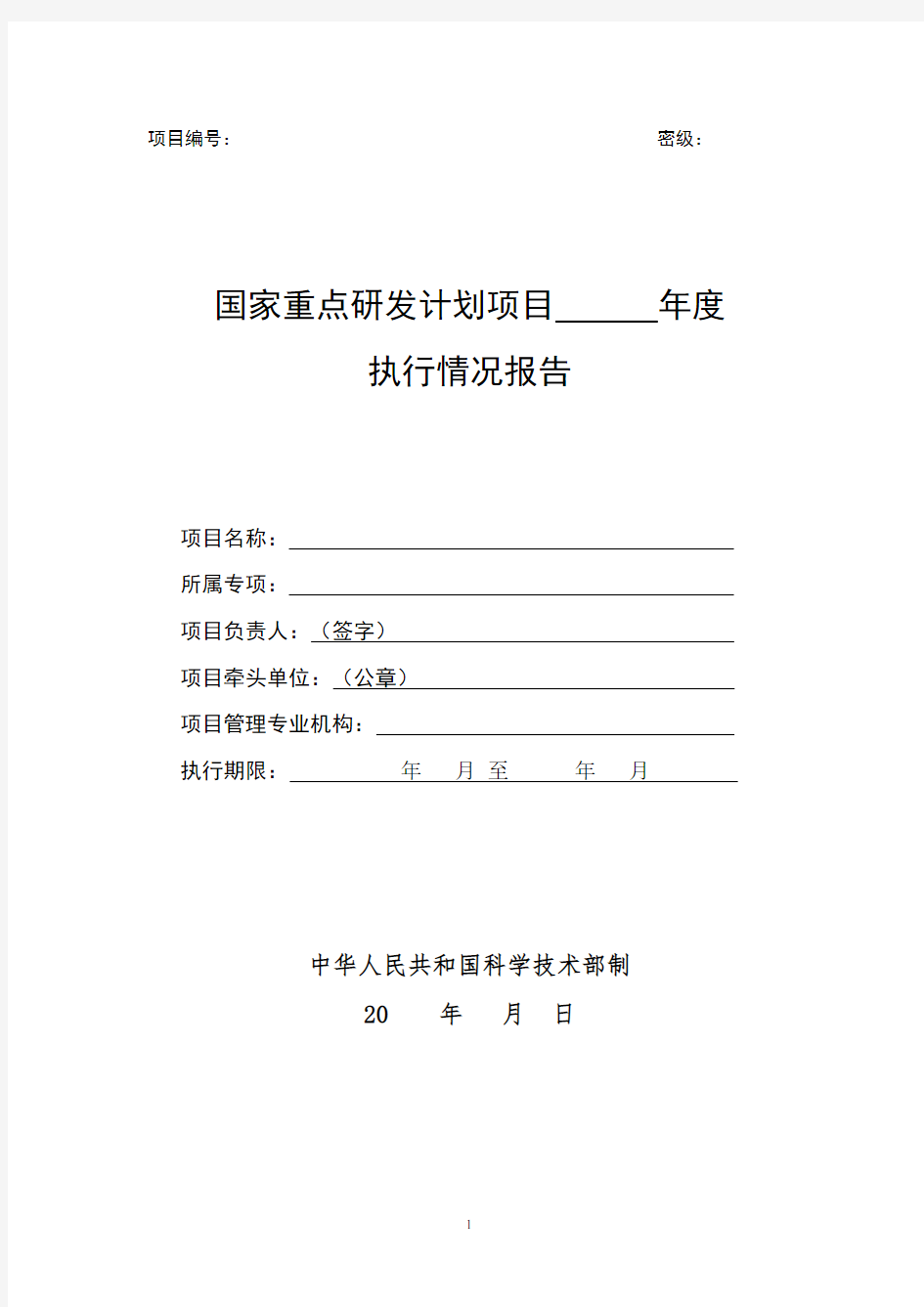 项目编号：　　　　　　　　　　　　　　　　　　密级：

国家重点研发计划项目______年度
执行情况报告

项目名称：

所属专项：

项目负责人：（签字）

项目牵头单位：（公章）

项目管理专业机构：

执行期限：　年　月 至　年　月

中华人民共和国科学技术部制

20　年　月　日

1